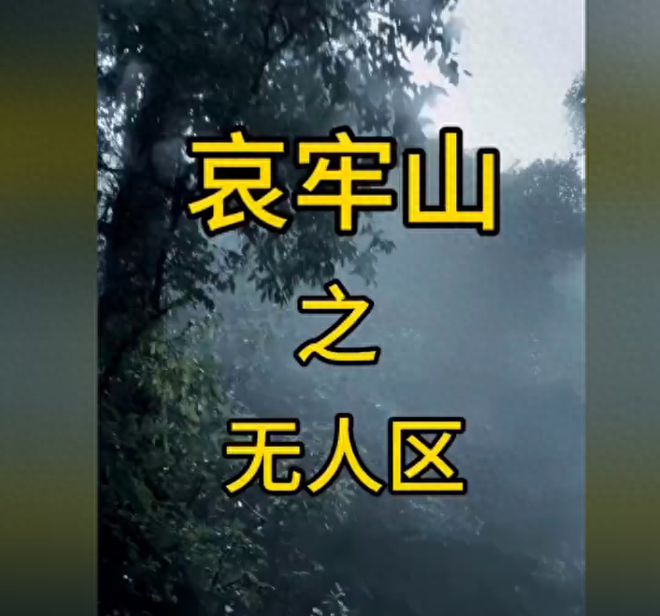 哀牢山

之

无人区